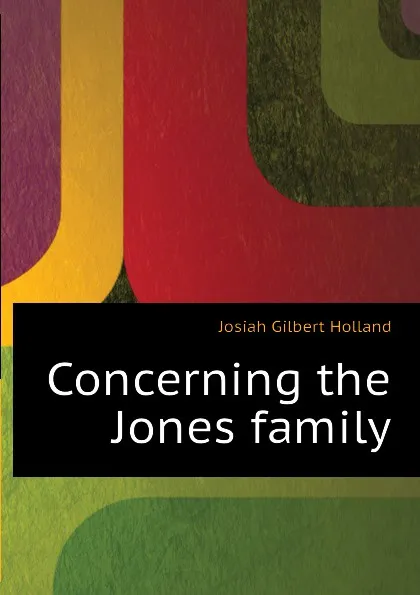 Josiah Gilbert Holland

Concerning the Jones family